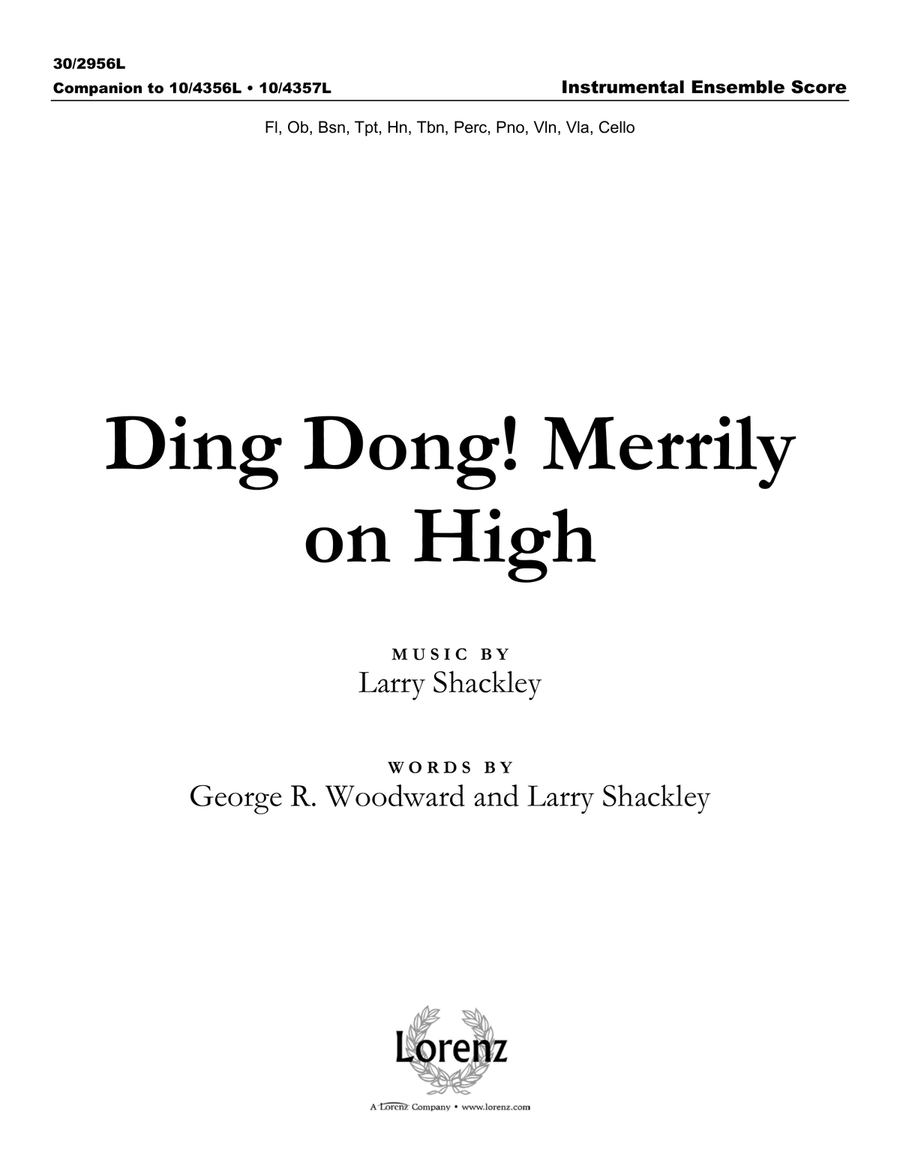 30/2956L
Companion to 10/4356L • 10/4357L

Instrumental Ensemble Score

Fl, Ob, Bsn, Tpt, Hn, Tbn, Perc, Pno, Vln, Vla, Cello

Ding Dong! Merrily on High

MUSIC BY
Larry Shackley

WORDS BY
George R. Woodward and Larry Shackley

Lorenz

A Lorenz Company • www.lorenz.com